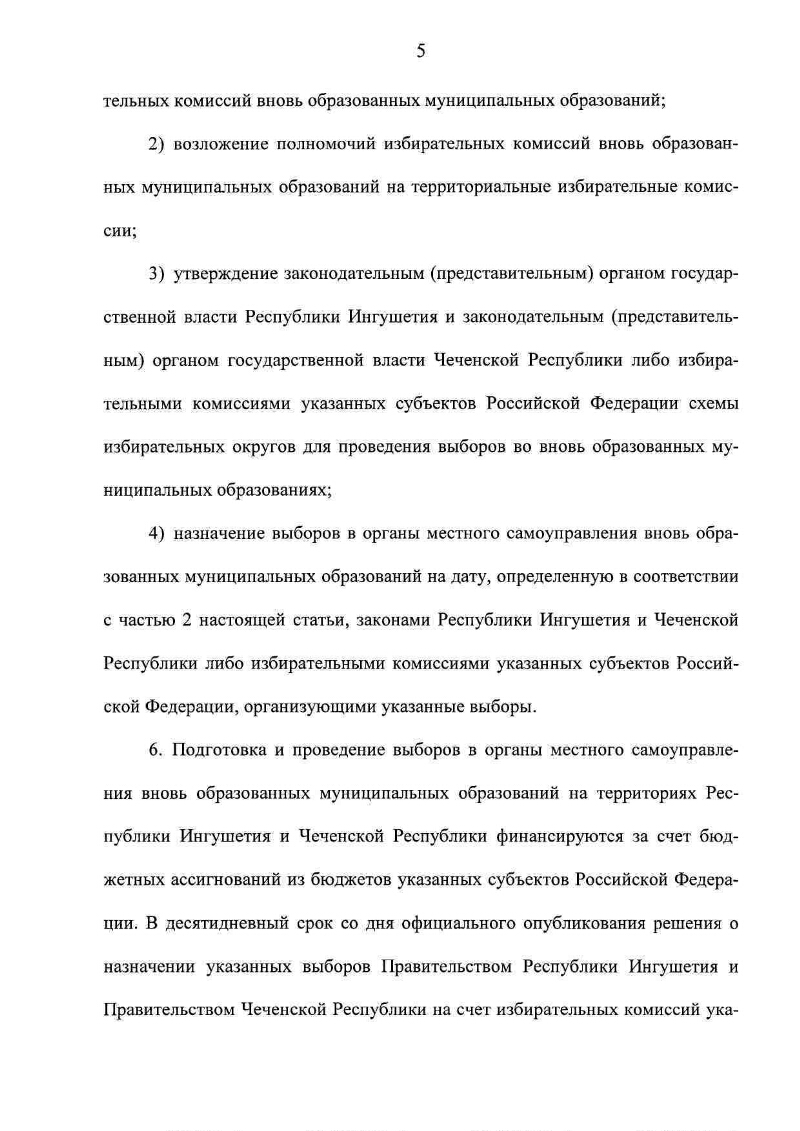 5

тельных комиссий вновь образованных муниципальных образований;

2) возложение полномочий избирательных комиссий вновь образованных муниципальных образований на территориальные избирательные комиссии;

3) утверждение законодательным (представительным) органом государственной власти Республики Ингушетия и законодательным (представительным) органом государственной власти Чеченской Республики либо избирательными комиссиями указанных субъектов Российской Федерации схемы избирательных округов для проведения выборов во вновь образованных муниципальных образованиях;

4) назначение выборов в органы местного самоуправления вновь образованных муниципальных образований на дату, определенную в соответствии с частью 2 настоящей статьи, законами Республики Ингушетия и Чеченской Республики либо избирательными комиссиями указанных субъектов Российской Федерации, организующими указанные выборы.

6. Подготовка и проведение выборов в органы местного самоуправления вновь образованных муниципальных образований на территориях Республики Ингушетия и Чеченской Республики финансируются за счет бюджетных ассигнований из бюджетов указанных субъектов Российской Федерации. В десятидневный срок со дня официального опубликования решения о назначении указанных выборов Правительством Республики Ингушетия и Правительством Чеченской Республики на счет избирательных комиссий ука-